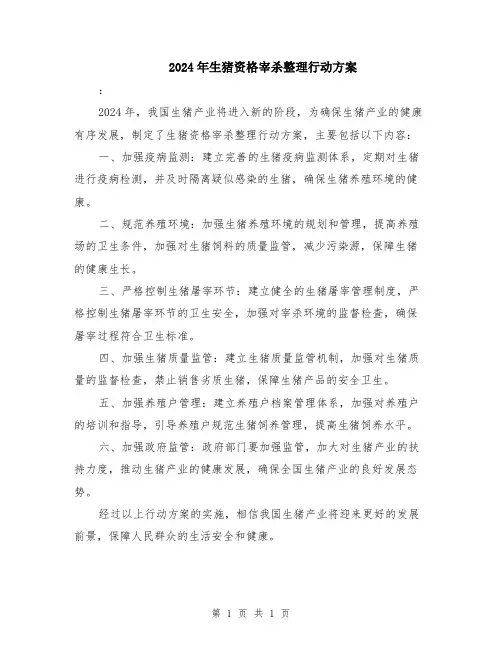 2024年生猪资格宰杀整理行动方案

:

2024年，我国生猪产业将进入新的阶段，为确保生猪产业的健康有序发展，制定了生猪资格宰杀整理行动方案，主要包括以下内容：

一、加强疫病监测：建立完善的生猪疫病监测体系，定期对生猪进行疫病检测，并及时隔离疑似感染的生猪，确保生猪养殖环境的健康。

二、规范养殖环境：加强生猪养殖环境的规划和管理，提高养殖场的卫生条件，加强对生猪饲料的质量监管，减少污染源，保障生猪的健康生长。

三、严格控制生猪屠宰环节：建立健全的生猪屠宰管理制度，严格控制生猪屠宰环节的卫生安全，加强对宰杀环境的监督检查，确保屠宰过程符合卫生标准。

四、加强生猪质量监管：建立生猪质量监管机制，加强对生猪质量的监督检查，禁止销售劣质生猪，保障生猪产品的安全卫生。

五、加强养殖户管理：建立养殖户档案管理体系，加强对养殖户的培训和指导，引导养殖户规范生猪饲养管理，提高生猪饲养水平。

六、加强政府监管：政府部门要加强监管，加大对生猪产业的扶持力度，推动生猪产业的健康发展，确保全国生猪产业的良好发展态势。

经过以上行动方案的实施，相信我国生猪产业将迎来更好的发展前景，保障人民群众的生活安全和健康。

第 1 页 共 1 页